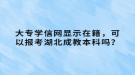 大专学信网显示在籍，可以报考湖北成教本科吗？